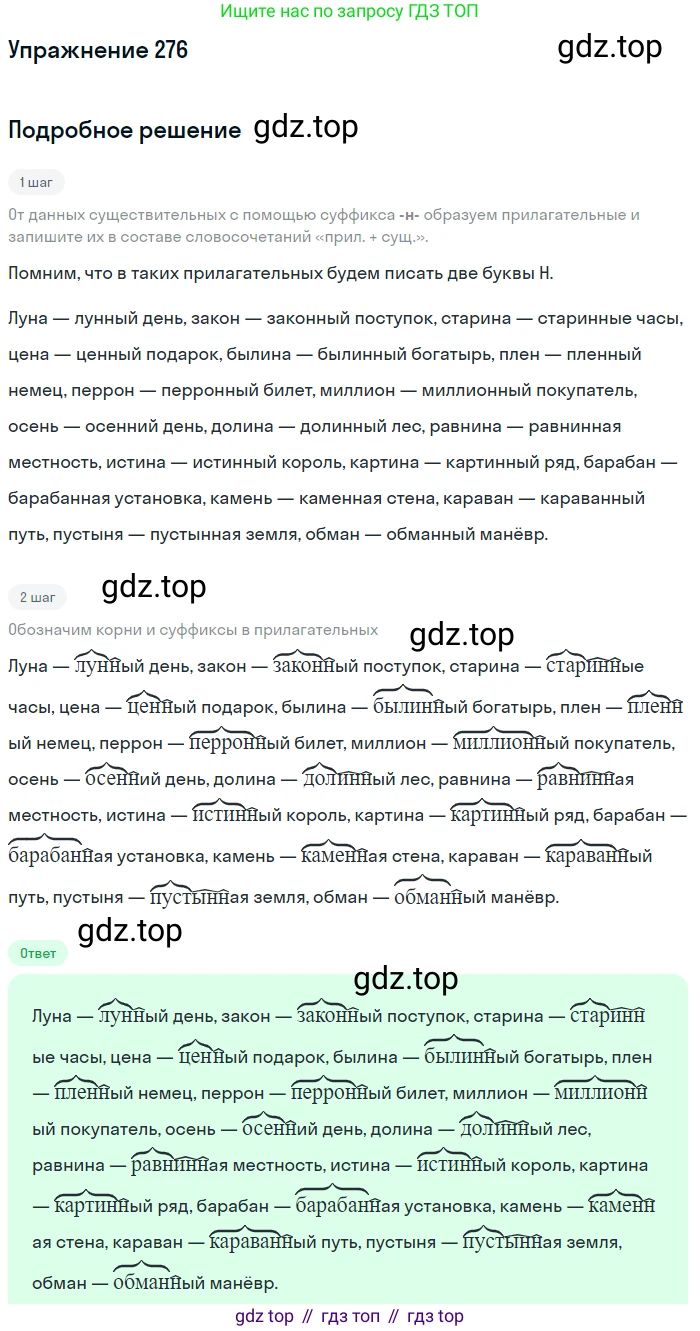 Ищите нас по запросу ГДЗ ТОП

Упражнение 276

gdz.top

Подробное решение gdz.top

1 шаг

От данных существительных с помощью суффикса -н- образуем прилагательные и запишите их в составе словосочетаний «прил. + сущ.».

Помним, что в таких прилагательных будем писать две буквы Н.

Луна — лунный день, закон — законный поступок, старина — старинные часы, цена — ценный подарок, былина — былинный богатырь, плен — пленный немец, перрон — перронный билет, миллион — миллионный покупатель, осень — осенний день, долина — долинный лес, равнина — равнинная местность, истина — истинный король, картина — картинный ряд, барабан — барабанная установка, камень — каменная стена, караван — караванный путь, пустыня — пустынная земля, обман — обманный манёвр.

2 шаг gdz.top

Обозначим корни и суффиксы в прилагательных

gdz.top

Луна — лунный день, закон — законный поступок, старина — старинные часы, цена — ценный подарок, былина — былинный богатырь, плен — пленный немец, перрон — перронный билет, миллион — миллионный покупатель, осень — осенний день, долина — долинный лес, равнина — равнинная местность, истина — истинный король, картина — картинный ряд, барабан — барабанная установка, камень — каменная стена, караван — караванный путь, пустыня — пустынная земля, обман — обманный манёвр.

Ответ gdz.top

gdz.top

Луна — лунный день, закон — законный поступок, старина — старинные часы, цена — ценный подарок, былина — былинный богатырь, плен — пленный немец, перрон — перронный билет, миллион — миллионный покупатель, осень — осенний день, долина — долинный лес, равнина — равнинная местность, истина — истинный король, картина — картинный ряд, барабан — барабанная установка, камень — каменная стена, караван — караванный путь, пустыня — пустынная земля, обман — обманный манёвр.

gdz top // гдз топ // гдз top